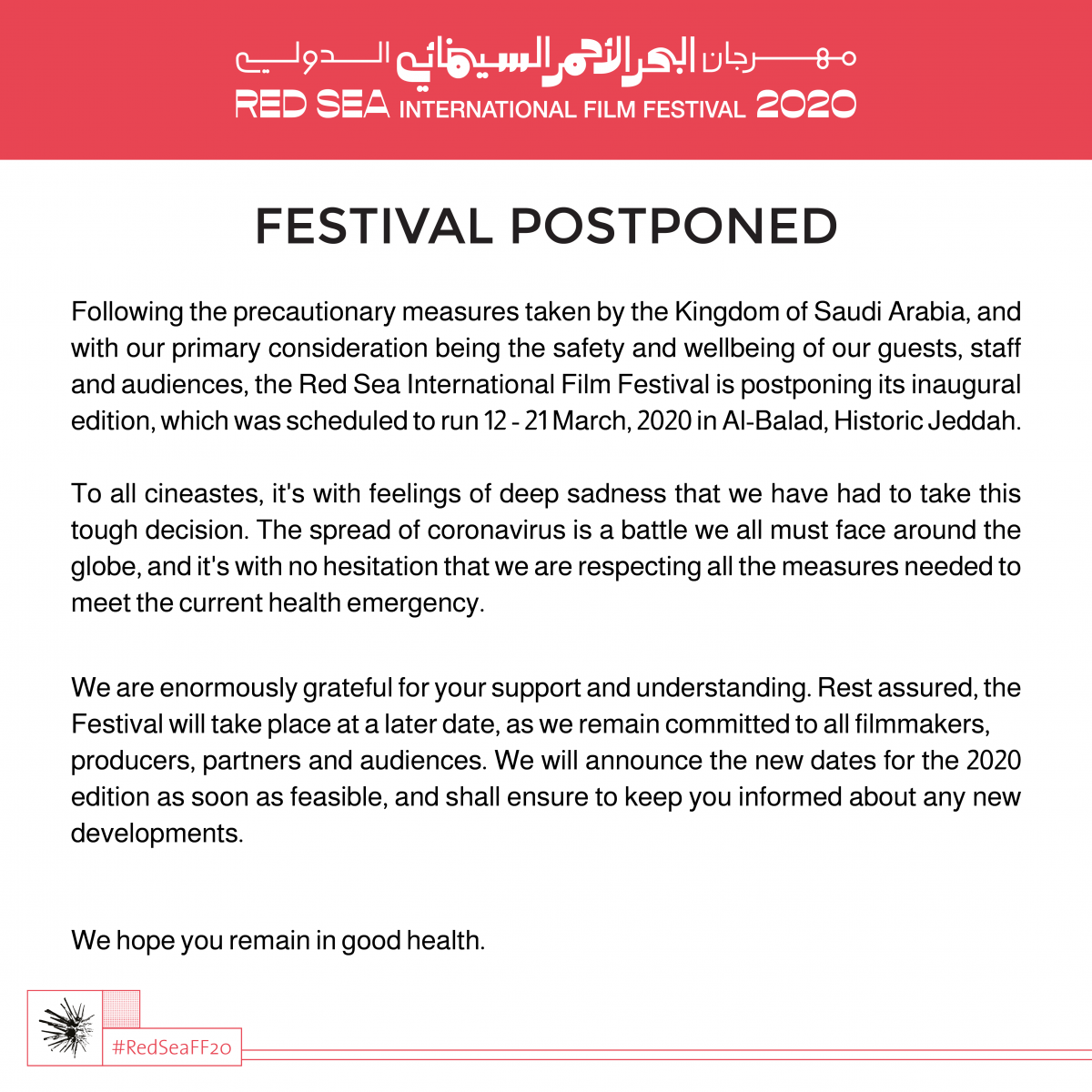 مهرجان البحر الأحمر السينمائي الدولي
RED SEA INTERNATIONAL FILM FESTIVAL 2020

FESTIVAL POSTPONED

Following the precautionary measures taken by the Kingdom of Saudi Arabia, and with our primary consideration being the safety and wellbeing of our guests, staff and audiences, the Red Sea International Film Festival is postponing its inaugural edition, which was scheduled to run 12 - 21 March, 2020 in Al-Balad, Historic Jeddah.

To all cineastes, it's with feelings of deep sadness that we have had to take this tough decision. The spread of coronavirus is a battle we all must face around the globe, and it's with no hesitation that we are respecting all the measures needed to meet the current health emergency.

We are enormously grateful for your support and understanding. Rest assured, the Festival will take place at a later date, as we remain committed to all filmmakers, producers, partners and audiences. We will announce the new dates for the 2020 edition as soon as feasible, and shall ensure to keep you informed about any new developments.

We hope you remain in good health.

#RedSeaFF20